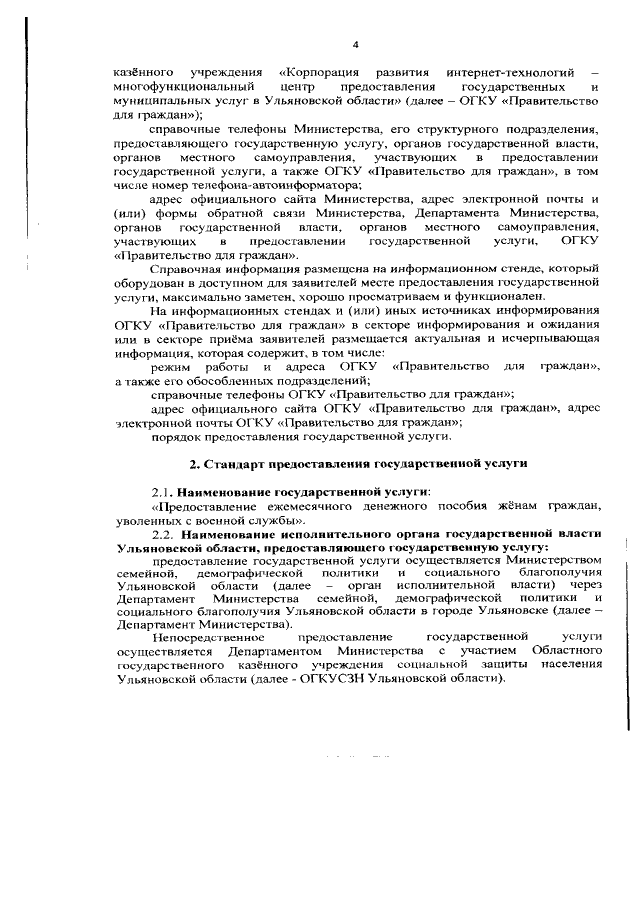 4

казённого учреждения «Корпорация развития интернет-технологий – многофункциональный центр предоставления государственных и муниципальных услуг в Ульяновской области» (далее – ОГКУ «Правительство для граждан»);

справочные телефоны Министерства, его структурного подразделения, предоставляющего государственную услугу, органов государственной власти, органов местного самоуправления, участвующих в предоставлении государственной услуги, а также ОГКУ «Правительство для граждан», в том числе номер телефона-автоинформатора;

адрес официального сайта Министерства, адрес электронной почты и (или) формы обратной связи Министерства, Департамента Министерства, органов государственной власти, органов местного самоуправления, участвующих в предоставлении государственной услуги, ОГКУ «Правительство для граждан».

Справочная информация размещена на информационном стенде, который оборудован в доступном для заявителей месте предоставления государственной услуги, максимально заметен, хорошо просматриваем и функционален.

На информационных стендах и (или) иных источниках информирования ОГКУ «Правительство для граждан» в секторе информирования и ожидания или в секторе приёма заявителей размещается актуальная и исчерпывающая информация, которая содержит, в том числе:

режим работы и адреса ОГКУ «Правительство для граждан», а также его обособленных подразделений;

справочные телефоны ОГКУ «Правительство для граждан»;

адрес официального сайта ОГКУ «Правительство для граждан», адрес электронной почты ОГКУ «Правительство для граждан»;

порядок предоставления государственной услуги.

2. Стандарт предоставления государственной услуги

2.1. Наименование государственной услуги:

«Предоставление ежемесячного денежного пособия жёнам граждан, уволенных с военной службы».

2.2. Наименование исполнительного органа государственной власти Ульяновской области, предоставляющего государственную услугу:

предоставление государственной услуги осуществляется Министерством семейной, демографической политики и социального благополучия Ульяновской области (далее – орган исполнительной власти) через Департамент Министерства семейной, демографической политики и социального благополучия Ульяновской области в городе Ульяновске (далее – Департамент Министерства).

Непосредственное предоставление государственной услуги осуществляется Департаментом Министерства с участием Областного государственного казённого учреждения социальной защиты населения Ульяновской области (далее - ОГКУСЗН Ульяновской области).